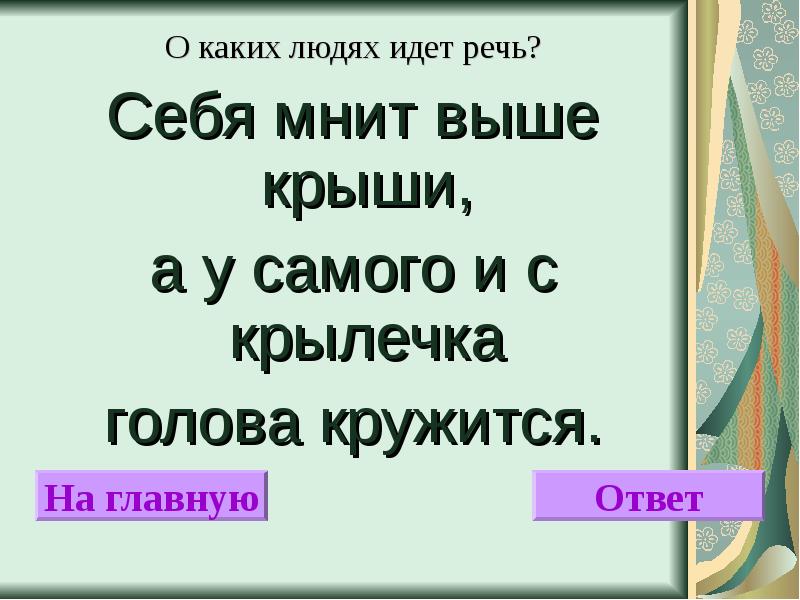 О каких людях идет речь?

Себя мнит выше крыши,
а у самого и с крылечка
голова кружится.

На главную

Ответ